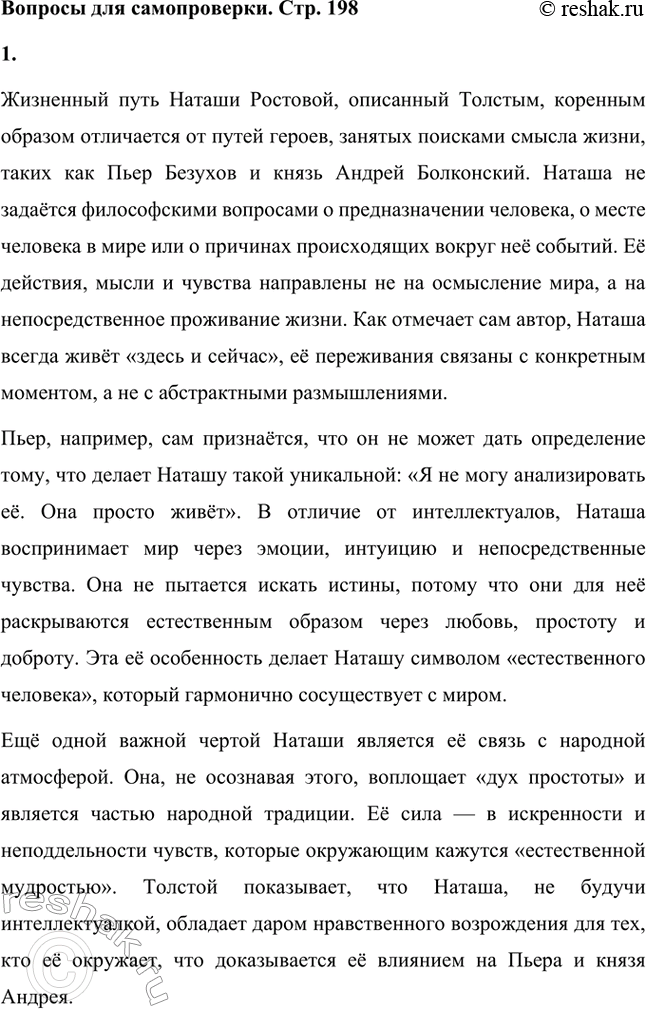 Вопросы для самопроверки. Стр. 198 © reshak.ru

1.

Жизненный путь Наташи Ростовой, описанный Толстым, коренным образом отличается от путей героев, занятых поисками смысла жизни, таких как Пьер Безухов и князь Андрей Болконский. Наташа не задаётся философскими вопросами о предназначении человека, о месте человека в мире или о причинах происходящих вокруг неё событий. Её действия, мысли и чувства направлены не на осмысление мира, а на непосредственное проживание жизни. Как отмечает сам автор, Наташа всегда живёт «здесь и сейчас», её переживания связаны с конкретным моментом, а не с абстрактными размышлениями.

Пьер, например, сам признаётся, что он не может дать определение тому, что делает Наташу такой уникальной: «Я не могу анализировать её. Она просто живёт». В отличие от интеллектуалов, Наташа воспринимает мир через эмоции, интуицию и непосредственные чувства. Она не пытается искать истины, потому что они для неё раскрываются естественным образом через любовь, простоту и доброту. Эта её особенность делает Наташу символом «естественного человека», который гармонично сосуществует с миром.

Ещё одной важной чертой Наташи является её связь с народной атмосферой. Она, не осознавая этого, воплощает «дух простоты» и является частью народной традиции. Её сила — в искренности и неподдельности чувств, которые окружающим кажутся «естественной мудростью». Толстой показывает, что Наташа, не будучи интеллектуалкой, обладает даром нравственного возрождения для тех, кто её окружает, что доказывается её влиянием на Пьера и князя Андрея.

reshak.ru